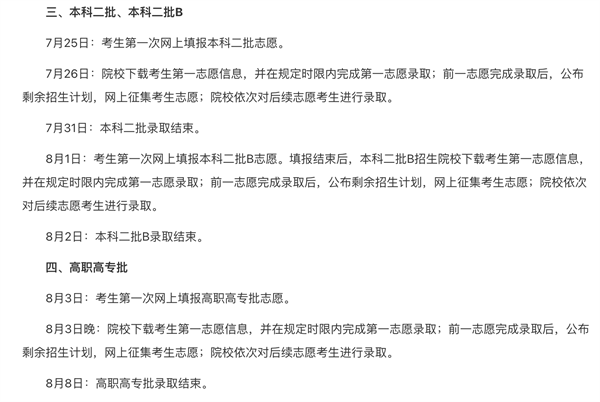 三、本科二批、本科二批B

7月25日：考生第一次网上填报本科二批志愿。

7月26日：院校下载考生第一志愿信息，并在规定时限内完成第一志愿录取；前一志愿完成录取后，公布剩余招生计划，网上征集考生志愿；院校依次对后续志愿考生进行录取。

7月31日：本科二批录取结束。

8月1日：考生第一次网上填报本科二批B志愿。填报结束后，本科二批B招生院校下载考生第一志愿信息，并在规定时限内完成第一志愿录取；前一志愿完成录取后，公布剩余招生计划，网上征集考生志愿；院校依次对后续志愿考生进行录取。

8月2日：本科二批B录取结束。

四、高职高专批

8月3日：考生第一次网上填报高职高专批志愿。

8月3日晚：院校下载考生第一志愿信息，并在规定时限内完成第一志愿录取；前一志愿完成录取后，公布剩余招生计划，网上征集考生志愿；院校依次对后续志愿考生进行录取。

8月8日：高职高专批录取结束。